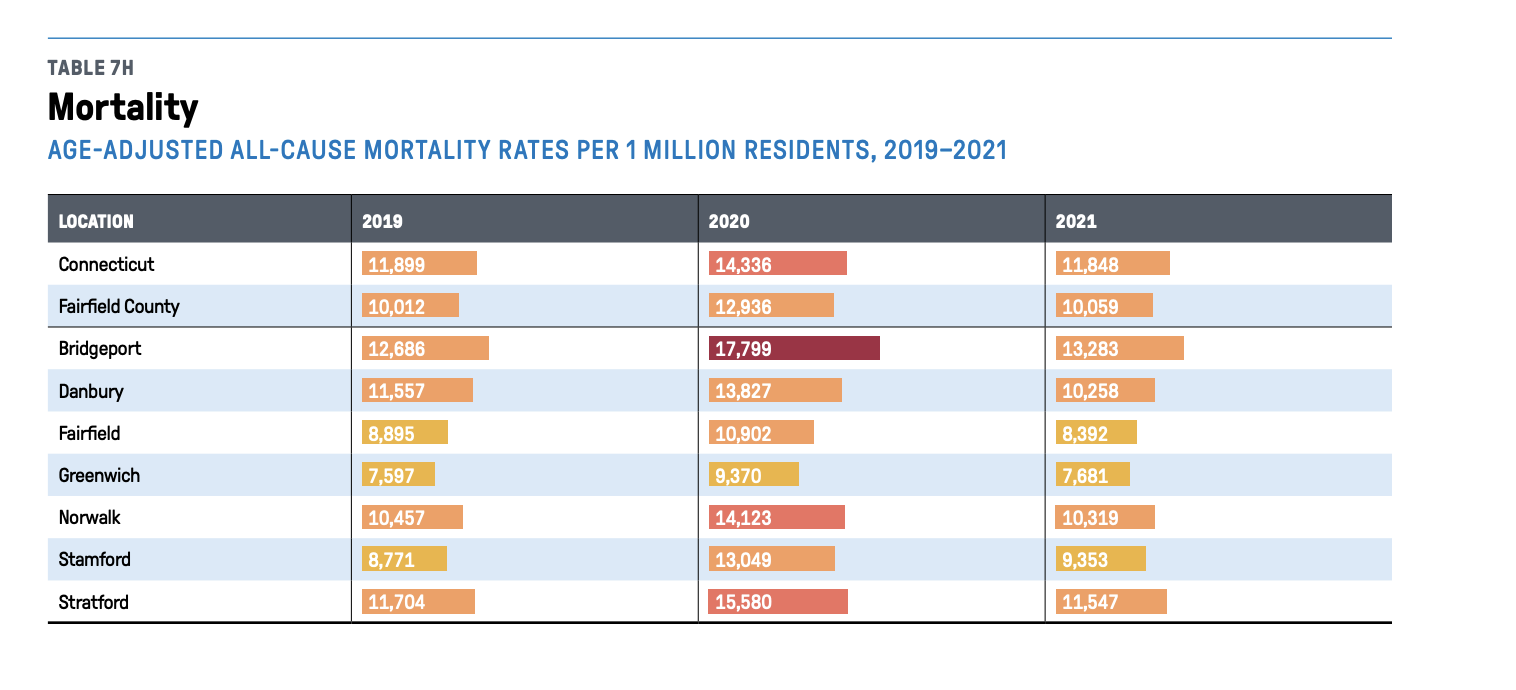 TABLE 7H

Mortality

AGE-ADJUSTED ALL-CAUSE MORTALITY RATES PER 1 MILLION RESIDENTS, 2019–2021

| LOCATION | 2019 | 2020 | 2021 |
|---|---|---|---|
| Connecticut | 11,899 | 14,336 | 11,848 |
| Fairfield County | 10,012 | 12,936 | 10,059 |
| Bridgeport | 12,686 | 17,799 | 13,283 |
| Danbury | 11,557 | 13,827 | 10,258 |
| Fairfield | 8,895 | 10,902 | 8,392 |
| Greenwich | 7,597 | 9,370 | 7,681 |
| Norwalk | 10,457 | 14,123 | 10,319 |
| Stamford | 8,771 | 13,049 | 9,353 |
| Stratford | 11,704 | 15,580 | 11,547 |